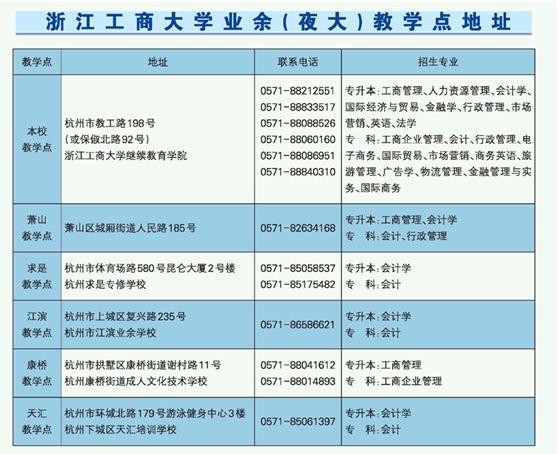 浙江工商大学业余（夜大）教学点地址

| 教学点 | 地址 | 联系电话 | 招生专业 |
|---|---|---|---|
| 本校教学点 | 杭州市教工路198号（或保俶北路92号）浙江工商大学继续教育学院 | 0571-88212551 0571-88833517 0571-88088526 0571-88060160 0571-88086951 0571-88840310 | 专升本：工商管理、人力资源管理、会计学、国际经济与贸易、金融学、行政管理、市场营销、英语、法学 专　科：工商企业管理、会计、行政管理、电子商务、国际贸易、市场营销、商务英语、旅游管理、广告学、物流管理、金融管理与实务、国际商务 |
| 萧山教学点 | 萧山区城厢街道人民路185号 | 0571-82634168 | 专升本：工商管理、会计学 专　科：会计、行政管理 |
| 求是教学点 | 杭州市体育场路580号昆仑大厦2号楼 杭州求是专修学校 | 0571-85058537 0571-85175482 | 专升本：会计学 专　科：会计 |
| 江滨教学点 | 杭州市上城区复兴路235号 杭州市江滨业余学校 | 0571-86586621 | 专升本：会计学 专　科：会计 |
| 康桥教学点 | 杭州市拱墅区康桥街道谢村路11号 杭州康桥街道成人文化技术学校 | 0571-88041612 0571-88014893 | 专升本：工商管理 专　科：工商企业管理 |
| 天汇教学点 | 杭州市环城北路179号游泳健身中心3楼 杭州下城区天汇培训学校 | 0571-85061397 | 专升本：会计学 专　科：会计 |